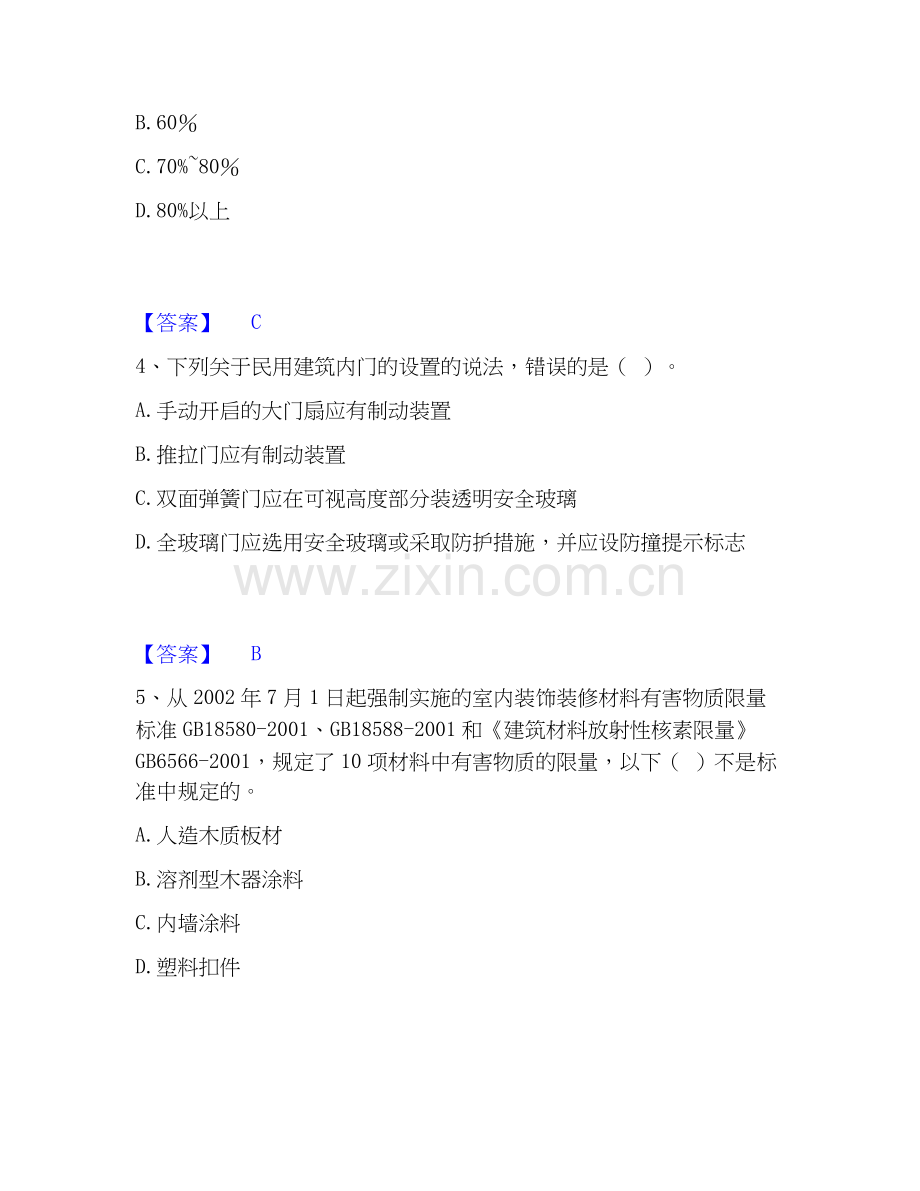 B. 60％

C. 70%~80％

D. 80%以上

【答案】　C

4、下列关于民用建筑内门的设置的说法，错误的是（　）。

A. 手动开启的大门扇应有制动装置

B. 推拉门应有制动装置

C. 双面弹簧门应在可视高度部分装透明安全玻璃

D. 全玻璃门应选用安全玻璃或采取防护措施，并应设防撞提示标志

www.zixin.com.cn

【答案】　B

5、从 2002 年 7 月 1 日起强制实施的室内装饰装修材料有害物质限量标准 GB18580-2001、GB18588-2001 和《建筑材料放射性核素限量》GB6566-2001，规定了 10 项材料中有害物质的限量，以下（　）不是标准中规定的。

A. 人造木质板材

B. 溶剂型木器涂料

C. 内墙涂料

D. 塑料扣件